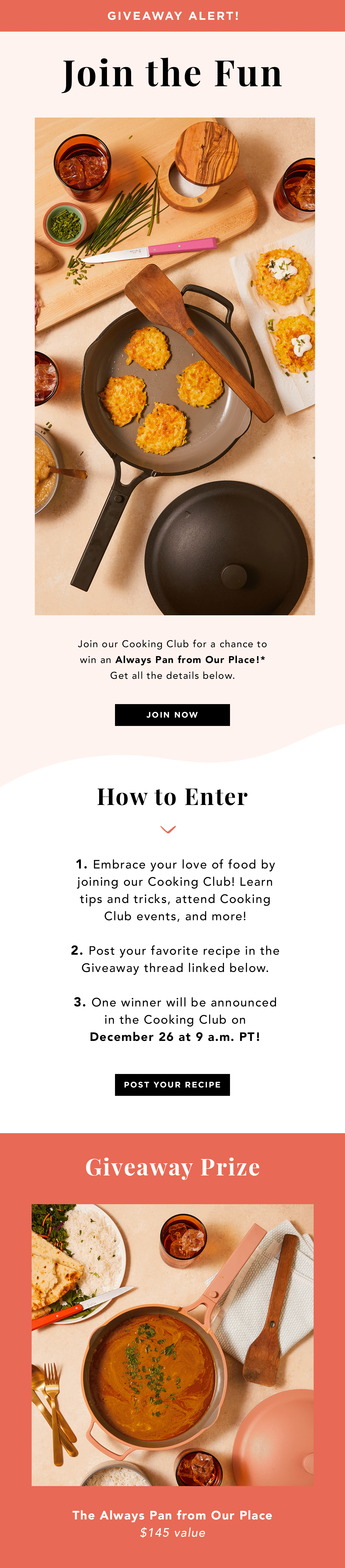 GIVEAWAY ALERT!

Join the Fun

Join our Cooking Club for a chance to win an Always Pan from Our Place!* Get all the details below.

JOIN NOW

How to Enter

1. Embrace your love of food by joining our Cooking Club! Learn tips and tricks, attend Cooking Club events, and more!

2. Post your favorite recipe in the Giveaway thread linked below.

3. One winner will be announced in the Cooking Club on December 26 at 9 a.m. PT!

POST YOUR RECIPE

Giveaway Prize

The Always Pan from Our Place
$145 value